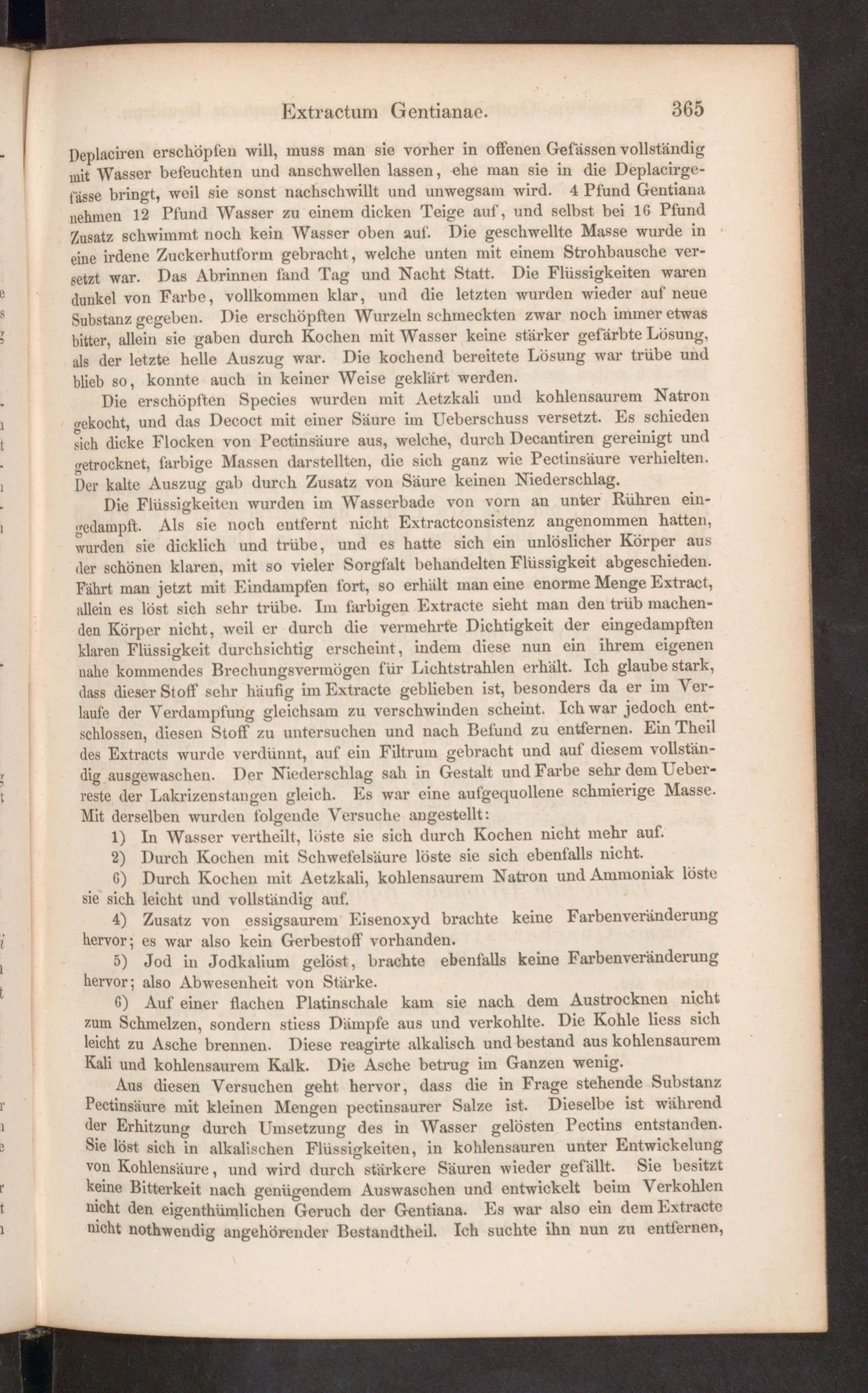 Extractum Gentianae. 365

Deplaciren erschöpfen will, muss man sie vorher in offenen Gefässen vollständig mit Wasser befeuchten und anschwellen lassen, ehe man sie in die Deplacirgefässe bringt, weil sie sonst nachschwillt und unwegsam wird. 4 Pfund Gentiana nehmen 12 Pfund Wasser zu einem dicken Teige auf, und selbst bei 16 Pfund Zusatz schwimmt noch kein Wasser oben auf. Die geschwellte Masse wurde in eine irdene Zuckerhutform gebracht, welche unten mit einem Strohbausche versetzt war. Das Abrinnen fand Tag und Nacht Statt. Die Flüssigkeiten waren dunkel von Farbe, vollkommen klar, und die letzten wurden wieder auf neue Substanz gegeben. Die erschöpften Wurzeln schmeckten zwar noch immer etwas bitter, allein sie gaben durch Kochen mit Wasser keine stärker gefärbte Lösung, als der letzte helle Auszug war. Die kochend bereitete Lösung war trübe und blieb so, konnte auch in keiner Weise geklärt werden.

Die erschöpften Species wurden mit Aetzkali und kohlensaurem Natron gekocht, und das Decoct mit einer Säure im Ueberschuss versetzt. Es schieden sich dicke Flocken von Pectinsäure aus, welche, durch Decantiren gereinigt und getrocknet, farbige Massen darstellten, die sich ganz wie Pectinsäure verhielten. Der kalte Auszug gab durch Zusatz von Säure keinen Niederschlag.

Die Flüssigkeiten wurden im Wasserbade von vorn an unter Rühren eingedampft. Als sie noch entfernt nicht Extractconsistenz angenommen hatten, wurden sie dicklich und trübe, und es hatte sich ein unlöslicher Körper aus der schönen klaren, mit so vieler Sorgfalt behandelten Flüssigkeit abgeschieden. Fährt man jetzt mit Eindampfen fort, so erhält man eine enorme Menge Extract, allein es löst sich sehr trübe. Im farbigen Extracte sieht man den trüb machenden Körper nicht, weil er durch die vermehrte Dichtigkeit der eingedampften klaren Flüssigkeit durchsichtig erscheint, indem diese nun ein ihrem eigenen nahe kommendes Brechungsvermögen für Lichtstrahlen erhält. Ich glaube stark, dass dieser Stoff sehr häufig im Extracte geblieben ist, besonders da er im Verlaufe der Verdampfung gleichsam zu verschwinden scheint. Ich war jedoch entschlossen, diesen Stoff zu untersuchen und nach Befund zu entfernen. Ein Theil des Extracts wurde verdünnt, auf ein Filtrum gebracht und auf diesem vollständig ausgewaschen. Der Niederschlag sah in Gestalt und Farbe sehr dem Ueberreste der Lakrizenstangen gleich. Es war eine aufgequollene schmierige Masse. Mit derselben wurden folgende Versuche angestellt:

1) In Wasser vertheilt, löste sie sich durch Kochen nicht mehr auf.

2) Durch Kochen mit Schwefelsäure löste sie sich ebenfalls nicht.

6) Durch Kochen mit Aetzkali, kohlensaurem Natron und Ammoniak löste sie sich leicht und vollständig auf.

4) Zusatz von essigsaurem Eisenoxyd brachte keine Farbenveränderung hervor; es war also kein Gerbestoff vorhanden.

5) Jod in Jodkalium gelöst, brachte ebenfalls keine Farbenveränderung hervor; also Abwesenheit von Stärke.

6) Auf einer flachen Platinschale kam sie nach dem Austrocknen nicht zum Schmelzen, sondern stiess Dämpfe aus und verkohlte. Die Kohle liess sich leicht zu Asche brennen. Diese reagirte alkalisch und bestand aus kohlensaurem Kali und kohlensaurem Kalk. Die Asche betrug im Ganzen wenig.

Aus diesen Versuchen geht hervor, dass die in Frage stehende Substanz Pectinsäure mit kleinen Mengen pectinsaurer Salze ist. Dieselbe ist während der Erhitzung durch Umsetzung des in Wasser gelösten Pectins entstanden. Sie löst sich in alkalischen Flüssigkeiten, in kohlensauren unter Entwickelung von Kohlensäure, und wird durch stärkere Säuren wieder gefällt. Sie besitzt keine Bitterkeit nach genügendem Auswaschen und entwickelt beim Verkohlen nicht den eigenthümlichen Geruch der Gentiana. Es war also ein dem Extracte nicht nothwendig angehörender Bestandtheil. Ich suchte ihn nun zu entfernen,